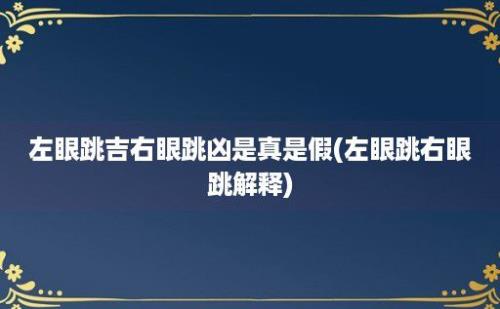 左眼跳吉右眼跳凶是真是假(左眼跳右眼跳解释)